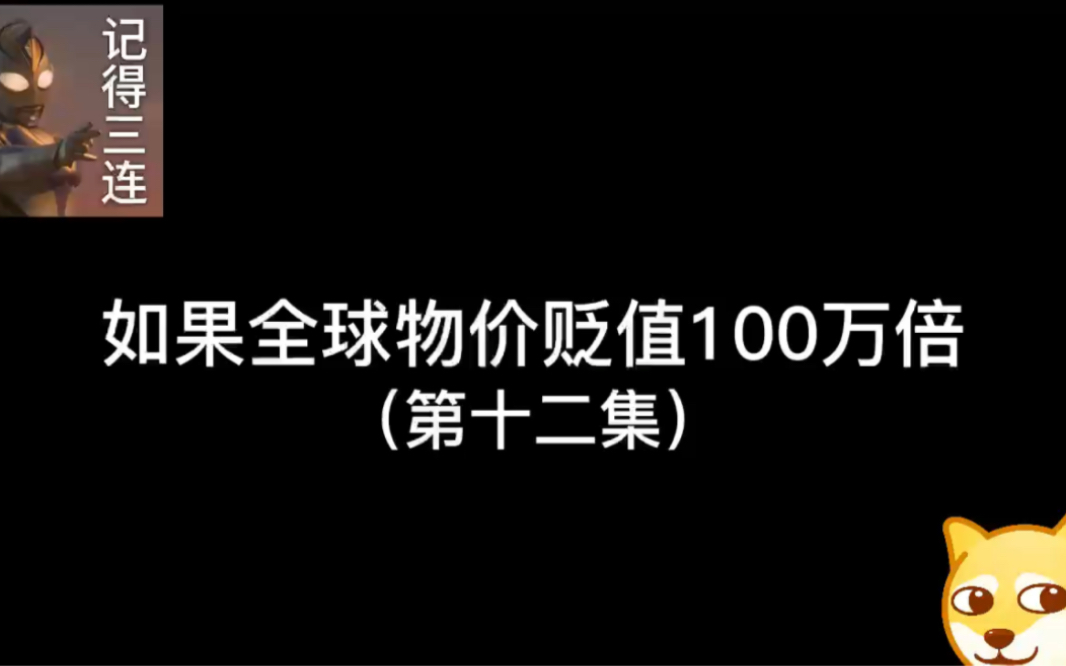 记得三连

如果全球物价贬值100万倍
（第十二集）